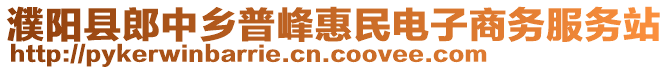 濮阳县郎中乡普峰惠民电子商务服务站
http://pykerwinbarrie.cn.coovee.com